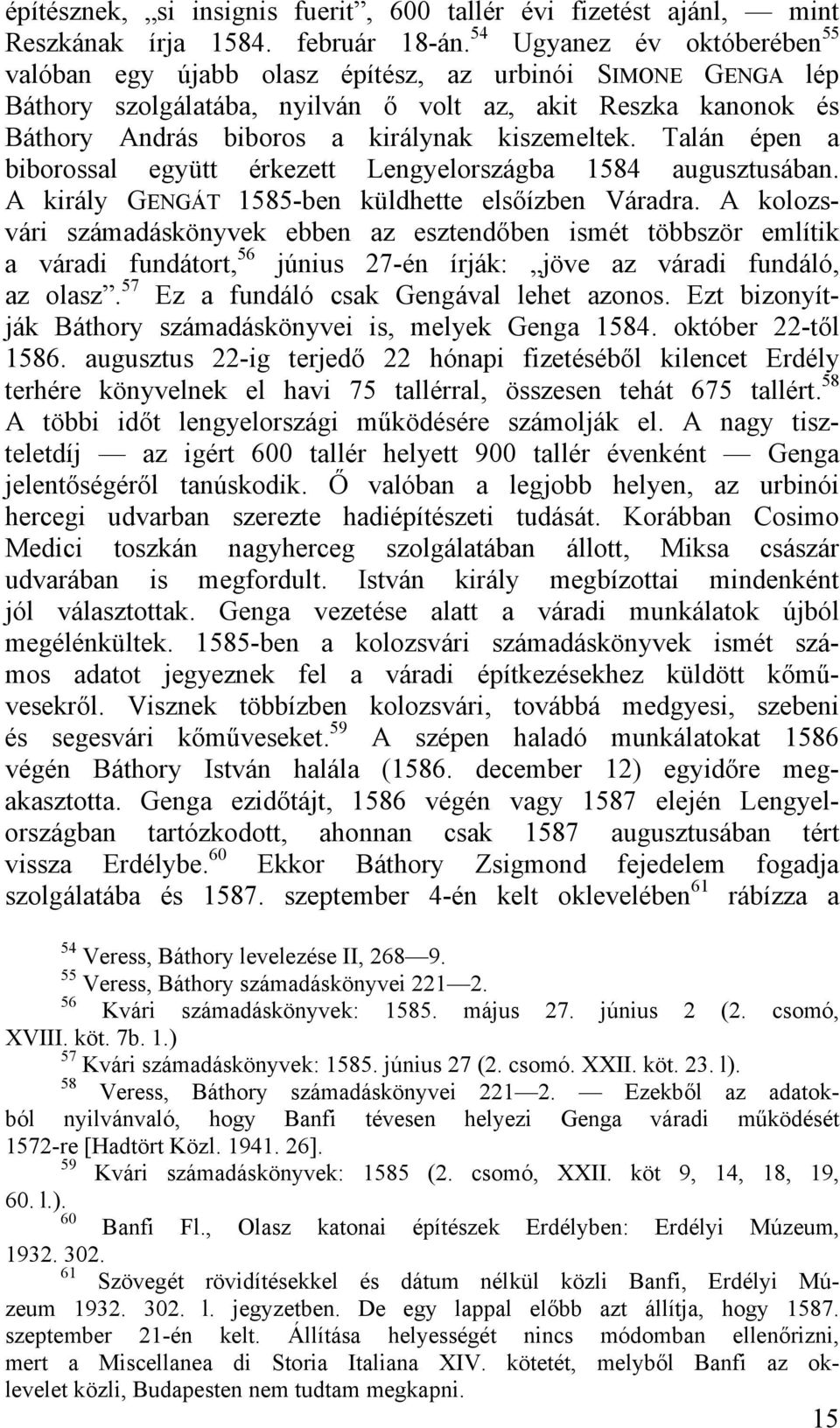 építésznek, „si insignis fuerit”, 600 tallér évi fizetést ajánl, — mint Reszkának írja 1584. február 18-án.$^{54}$ Ugyanez év októberében$^{55}$ valóban egy újabb olasz építész, az urbinói SIMONE GENGA lép Báthory szolgálatába, nyilván ő volt az, akit Reszka kanonok és Báthory András biboros a királynak kiszemeltek. Talán épen a biborossal együtt érkezett Lengyelországba 1584 augusztusában. A király GENGÁT 1585-ben küldhette elsőízben Váradra. A kolozsvári számadáskönyvek ebben az esztendőben ismét többször említik a váradi fundátort,$^{56}$ június 27-én írják: „jöve az váradi fundáló, az olasz”.$^{57}$ Ez a fundáló csak Gengával lehet azonos. Ezt bizonyítják Báthory számadáskönyvei is, melyek Genga 1584. október 22-től 1586. augusztus 22-ig terjedő 22 hónapi fizetéséből kilencet Erdély terhére könyvelnek el havi 75 tallérral, összesen tehát 675 tallért.$^{58}$ A többi időt lengyelországi működésére számolják el. A nagy tiszteletdíj — az igért 600 tallér helyett 900 tallér évenként — Genga jelentőségéről tanúskodik. Ő valóban a legjobb helyen, az urbinói hercegi udvarban szerezte hadiépítészeti tudását. Korábban Cosimo Medici toszkán nagyherceg szolgálatában állott, Miksa császár udvarában is megfordult. István király megbízottai mindenként jól választottak. Genga vezetése alatt a váradi munkálatok újból megélénkültek. 1585-ben a kolozsvári számadáskönyvek ismét számos adatot jegyeznek fel a váradi építkezésekhez küldött kőművesekről. Visznek többízben kolozsvári, továbbá medgyesi, szebeni és segesvári kőműveseket.$^{59}$ A szépen haladó munkálatokat 1586 végén Báthory István halála (1586. december 12) egyidőre megakasztotta. Genga ezidőtájt, 1586 végén vagy 1587 elején Lengyelországban tartózkodott, ahonnan csak 1587 augusztusában tért vissza Erdélybe.$^{60}$ Ekkor Báthory Zsigmond fejedelem fogadja szolgálatába és 1587. szeptember 4-én kelt oklevelében$^{61}$ rábízza a

$^{54}$ Veress, Báthory levelezése II, 268—9.
$^{55}$ Veress, Báthory számadáskönyvei 221—2.
$^{56}$ Kvári számadáskönyvek: 1585. május 27. június 2 (2. csomó, XVIII. köt. 7b. 1.)
$^{57}$ Kvári számadáskönyvek: 1585. június 27 (2. csomó. XXII. köt. 23. l).
$^{58}$ Veress, Báthory számadáskönyvei 221—2. — Ezekből az adatokból nyilvánvaló, hogy Banfi tévesen helyezi Genga váradi működését 1572-re [Hadtört Közl. 1941. 26].
$^{59}$ Kvári számadáskönyvek: 1585 (2. csomó, XXII. köt 9, 14, 18, 19, 60. l.).
$^{60}$ Banfi Fl., Olasz katonai építészek Erdélyben: Erdélyi Múzeum, 1932. 302.
$^{61}$ Szövegét rövidítésekkel és dátum nélkül közli Banfi, Erdélyi Múzeum 1932. 302. l. jegyzetben. De egy lappal előbb azt állítja, hogy 1587. szeptember 21-én kelt. Állítása helyességét nincs módomban ellenőrizni, mert a Miscellanea di Storia Italiana XIV. kötetét, melyből Banfi az oklevelet közli, Budapesten nem tudtam megkapni.

15